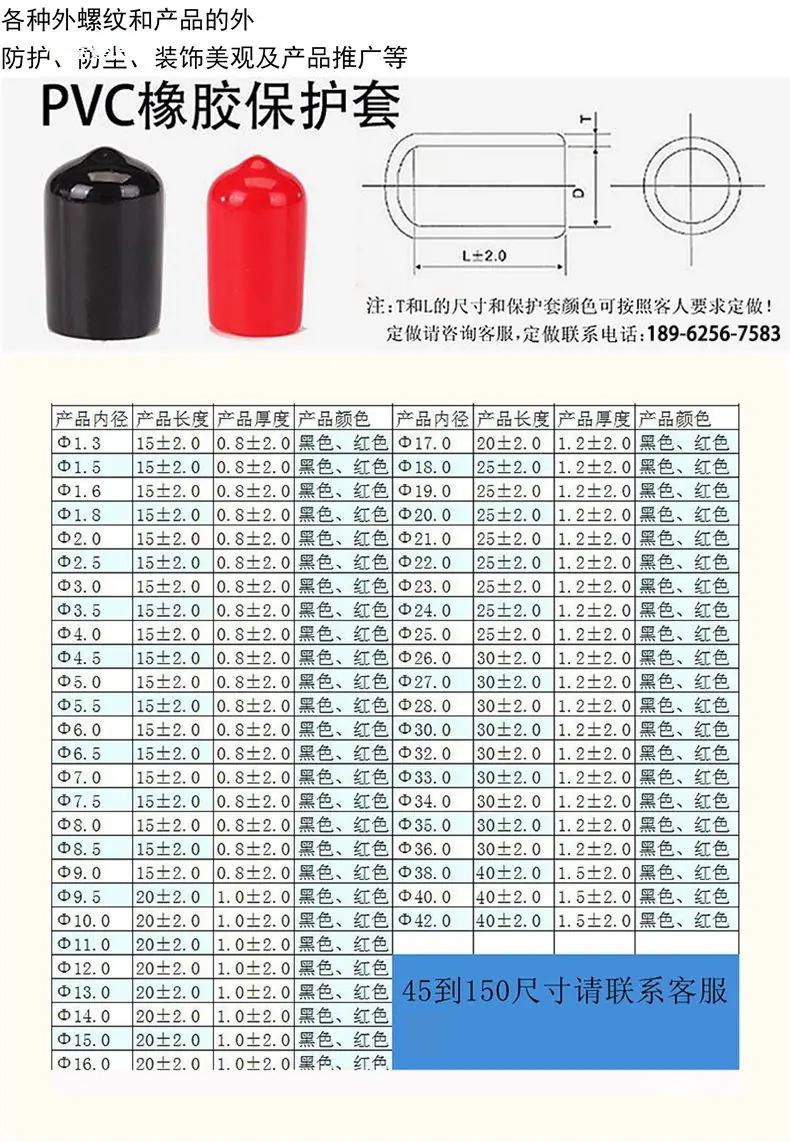 各种外螺纹和产品的外

防护、防尘、装饰美观及产品推广等

PVC橡胶保护套

T

D

L±2.0

注：T和L的尺寸和保护套颜色可按照客人要求定做！

定做请咨询客服，定做联系电话：189-6256-7583

| 产品内径 | 产品长度 | 产品厚度 | 产品颜色 | 产品内径 | 产品长度 | 产品厚度 | 产品颜色 |
|---|---|---|---|---|---|---|---|
| Φ1.3 | 15±2.0 | 0.8±2.0 | 黑色、红色 | Φ17.0 | 20±2.0 | 1.2±2.0 | 黑色、红色 |
| Φ1.5 | 15±2.0 | 0.8±2.0 | 黑色、红色 | Φ18.0 | 25±2.0 | 1.2±2.0 | 黑色、红色 |
| Φ1.6 | 15±2.0 | 0.8±2.0 | 黑色、红色 | Φ19.0 | 25±2.0 | 1.2±2.0 | 黑色、红色 |
| Φ1.8 | 15±2.0 | 0.8±2.0 | 黑色、红色 | Φ20.0 | 25±2.0 | 1.2±2.0 | 黑色、红色 |
| Φ2.0 | 15±2.0 | 0.8±2.0 | 黑色、红色 | Φ21.0 | 25±2.0 | 1.2±2.0 | 黑色、红色 |
| Φ2.5 | 15±2.0 | 0.8±2.0 | 黑色、红色 | Φ22.0 | 25±2.0 | 1.2±2.0 | 黑色、红色 |
| Φ3.0 | 15±2.0 | 0.8±2.0 | 黑色、红色 | Φ23.0 | 25±2.0 | 1.2±2.0 | 黑色、红色 |
| Φ3.5 | 15±2.0 | 0.8±2.0 | 黑色、红色 | Φ24.0 | 25±2.0 | 1.2±2.0 | 黑色、红色 |
| Φ4.0 | 15±2.0 | 0.8±2.0 | 黑色、红色 | Φ25.0 | 25±2.0 | 1.2±2.0 | 黑色、红色 |
| Φ4.5 | 15±2.0 | 0.8±2.0 | 黑色、红色 | Φ26.0 | 30±2.0 | 1.2±2.0 | 黑色、红色 |
| Φ5.0 | 15±2.0 | 0.8±2.0 | 黑色、红色 | Φ27.0 | 30±2.0 | 1.2±2.0 | 黑色、红色 |
| Φ5.5 | 15±2.0 | 0.8±2.0 | 黑色、红色 | Φ28.0 | 30±2.0 | 1.2±2.0 | 黑色、红色 |
| Φ6.0 | 15±2.0 | 0.8±2.0 | 黑色、红色 | Φ30.0 | 30±2.0 | 1.2±2.0 | 黑色、红色 |
| Φ6.5 | 15±2.0 | 0.8±2.0 | 黑色、红色 | Φ32.0 | 30±2.0 | 1.2±2.0 | 黑色、红色 |
| Φ7.0 | 15±2.0 | 0.8±2.0 | 黑色、红色 | Φ33.0 | 30±2.0 | 1.2±2.0 | 黑色、红色 |
| Φ7.5 | 15±2.0 | 0.8±2.0 | 黑色、红色 | Φ34.0 | 30±2.0 | 1.2±2.0 | 黑色、红色 |
| Φ8.0 | 15±2.0 | 0.8±2.0 | 黑色、红色 | Φ35.0 | 30±2.0 | 1.2±2.0 | 黑色、红色 |
| Φ8.5 | 15±2.0 | 0.8±2.0 | 黑色、红色 | Φ36.0 | 30±2.0 | 1.2±2.0 | 黑色、红色 |
| Φ9.0 | 15±2.0 | 0.8±2.0 | 黑色、红色 | Φ38.0 | 40±2.0 | 1.5±2.0 | 黑色、红色 |
| Φ9.5 | 20±2.0 | 1.0±2.0 | 黑色、红色 | Φ40.0 | 40±2.0 | 1.5±2.0 | 黑色、红色 |
| Φ10.0 | 20±2.0 | 1.0±2.0 | 黑色、红色 | Φ42.0 | 40±2.0 | 1.5±2.0 | 黑色、红色 |
| Φ11.0 | 20±2.0 | 1.0±2.0 | 黑色、红色 | | | | |
| Φ12.0 | 20±2.0 | 1.0±2.0 | 黑色、红色 | 45到150尺寸请联系客服 | | | |
| Φ13.0 | 20±2.0 | 1.0±2.0 | 黑色、红色 | | | | |
| Φ14.0 | 20±2.0 | 1.0±2.0 | 黑色、红色 | | | | |
| Φ15.0 | 20±2.0 | 1.0±2.0 | 黑色、红色 | | | | |
| Φ16.0 | 20±2.0 | 1.0±2.0 | 黑色、红色 | | | | |